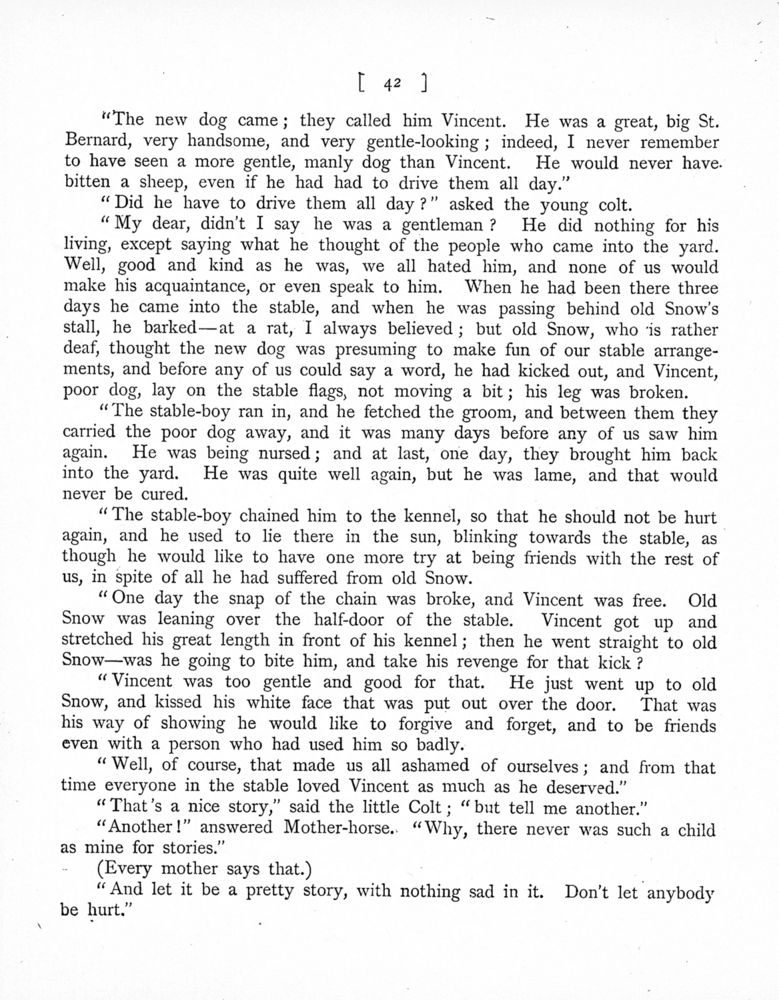 [ 42 ]

"The new dog came; they called him Vincent. He was a great, big St. Bernard, very handsome, and very gentle-looking; indeed, I never remember to have seen a more gentle, manly dog than Vincent. He would never have bitten a sheep, even if he had had to drive them all day."

"Did he have to drive them all day?" asked the young colt.

"My dear, didn't I say he was a gentleman? He did nothing for his living, except saying what he thought of the people who came into the yard. Well, good and kind as he was, we all hated him, and none of us would make his acquaintance, or even speak to him. When he had been there three days he came into the stable, and when he was passing behind old Snow's stall, he barked—at a rat, I always believed; but old Snow, who is rather deaf, thought the new dog was presuming to make fun of our stable arrangements, and before any of us could say a word, he had kicked out, and Vincent, poor dog, lay on the stable flags, not moving a bit; his leg was broken.

"The stable-boy ran in, and he fetched the groom, and between them they carried the poor dog away, and it was many days before any of us saw him again. He was being nursed; and at last, one day, they brought him back into the yard. He was quite well again, but he was lame, and that would never be cured.

"The stable-boy chained him to the kennel, so that he should not be hurt again, and he used to lie there in the sun, blinking towards the stable, as though he would like to have one more try at being friends with the rest of us, in spite of all he had suffered from old Snow.

"One day the snap of the chain was broke, and Vincent was free. Old Snow was leaning over the half-door of the stable. Vincent got up and stretched his great length in front of his kennel; then he went straight to old Snow—was he going to bite him, and take his revenge for that kick?

"Vincent was too gentle and good for that. He just went up to old Snow, and kissed his white face that was put out over the door. That was his way of showing he would like to forgive and forget, and to be friends even with a person who had used him so badly.

"Well, of course, that made us all ashamed of ourselves; and from that time everyone in the stable loved Vincent as much as he deserved."

"That's a nice story," said the little Colt; "but tell me another."

"Another!" answered Mother-horse. "Why, there never was such a child as mine for stories."

(Every mother says that.)

"And let it be a pretty story, with nothing sad in it. Don't let anybody be hurt."